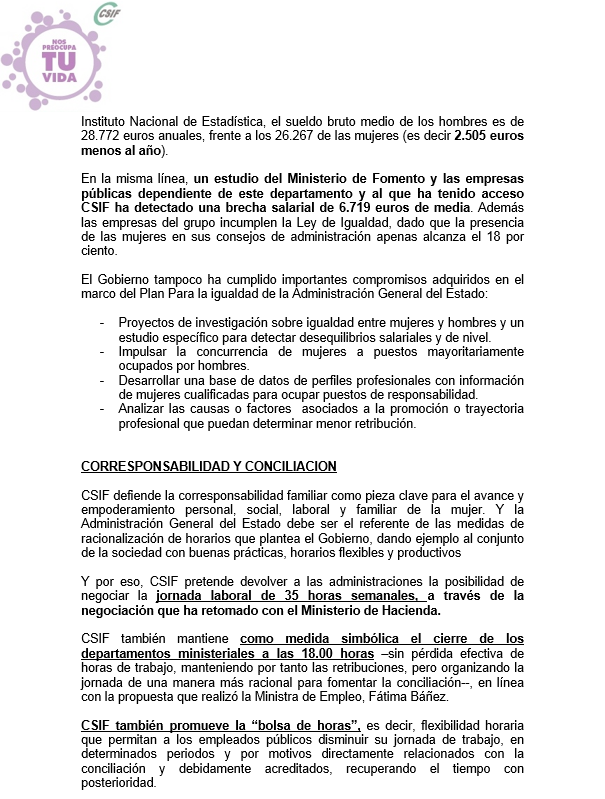 CSIF

NOS PREOCUPA TU VIDA

Instituto Nacional de Estadística, el sueldo bruto medio de los hombres es de 28.772 euros anuales, frente a los 26.267 de las mujeres (es decir 2.505 euros menos al año).

En la misma línea, un estudio del Ministerio de Fomento y las empresas públicas dependiente de este departamento y al que ha tenido acceso CSIF ha detectado una brecha salarial de 6.719 euros de media. Además las empresas del grupo incumplen la Ley de Igualdad, dado que la presencia de las mujeres en sus consejos de administración apenas alcanza el 18 por ciento.

El Gobierno tampoco ha cumplido importantes compromisos adquiridos en el marco del Plan Para la igualdad de la Administración General del Estado:

- Proyectos de investigación sobre igualdad entre mujeres y hombres y un estudio específico para detectar desequilibrios salariales y de nivel.
- Impulsar la concurrencia de mujeres a puestos mayoritariamente ocupados por hombres.
- Desarrollar una base de datos de perfiles profesionales con información de mujeres cualificadas para ocupar puestos de responsabilidad.
- Analizar las causas o factores asociados a la promoción o trayectoria profesional que puedan determinar menor retribución.

CORRESPONSABILIDAD Y CONCILIACION

CSIF defiende la corresponsabilidad familiar como pieza clave para el avance y empoderamiento personal, social, laboral y familiar de la mujer. Y la Administración General del Estado debe ser el referente de las medidas de racionalización de horarios que plantea el Gobierno, dando ejemplo al conjunto de la sociedad con buenas prácticas, horarios flexibles y productivos

Y por eso, CSIF pretende devolver a las administraciones la posibilidad de negociar la jornada laboral de 35 horas semanales, a través de la negociación que ha retomado con el Ministerio de Hacienda.

CSIF también mantiene como medida simbólica el cierre de los departamentos ministeriales a las 18.00 horas –sin pérdida efectiva de horas de trabajo, manteniendo por tanto las retribuciones, pero organizando la jornada de una manera más racional para fomentar la conciliación--, en línea con la propuesta que realizó la Ministra de Empleo, Fátima Báñez.

CSIF también promueve la “bolsa de horas”, es decir, flexibilidad horaria que permitan a los empleados públicos disminuir su jornada de trabajo, en determinados periodos y por motivos directamente relacionados con la conciliación y debidamente acreditados, recuperando el tiempo con posterioridad.